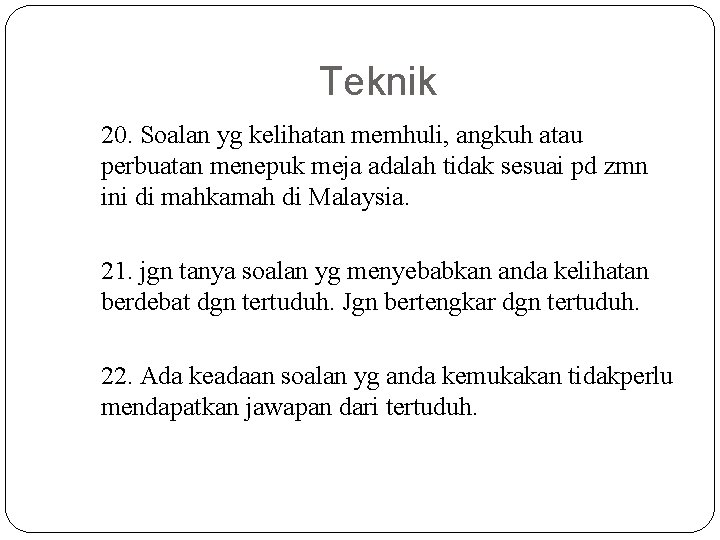 Teknik

20. Soalan yg kelihatan memhuli, angkuh atau perbuatan menepuk meja adalah tidak sesuai pd zmn ini di mahkamah di Malaysia.

21. jgn tanya soalan yg menyebabkan anda kelihatan berdebat dgn tertuduh. Jgn bertengkar dgn tertuduh.

22. Ada keadaan soalan yg anda kemukakan tidakperlu mendapatkan jawapan dari tertuduh.